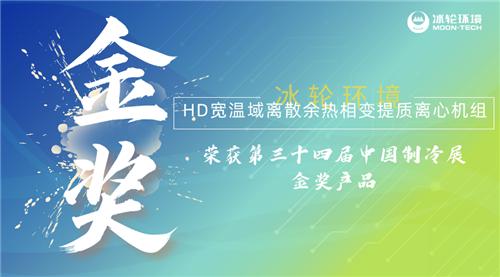 冰轮环境
MOON-TECH

金奖

冰轮环境

HD宽温域离散余热相变提质离心机组

荣获第三十四届中国制冷展
金奖产品